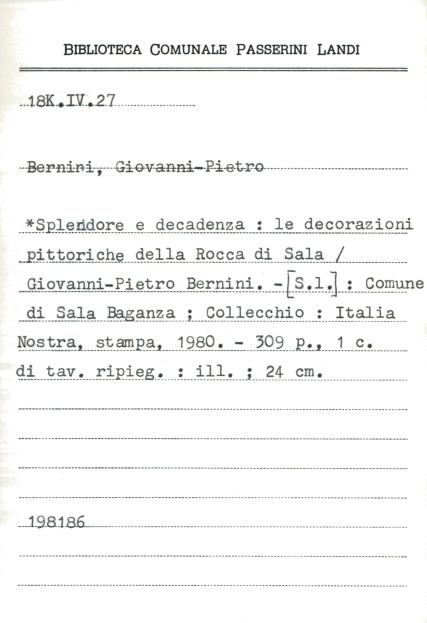 BIBLIOTECA COMUNALE PASSERINI LANDI

18K.IV.27

Bernini, Giovanni-Pietro

*Splendore e decadenza : le decorazioni pittoriche della Rocca di Sala / Giovanni-Pietro Bernini. -[S.l.] : Comune di Sala Baganza ; Collecchio : Italia Nostra, stampa, 1980. - 309 p., 1 c. di tav. ripieg. : ill. ; 24 cm.

198186